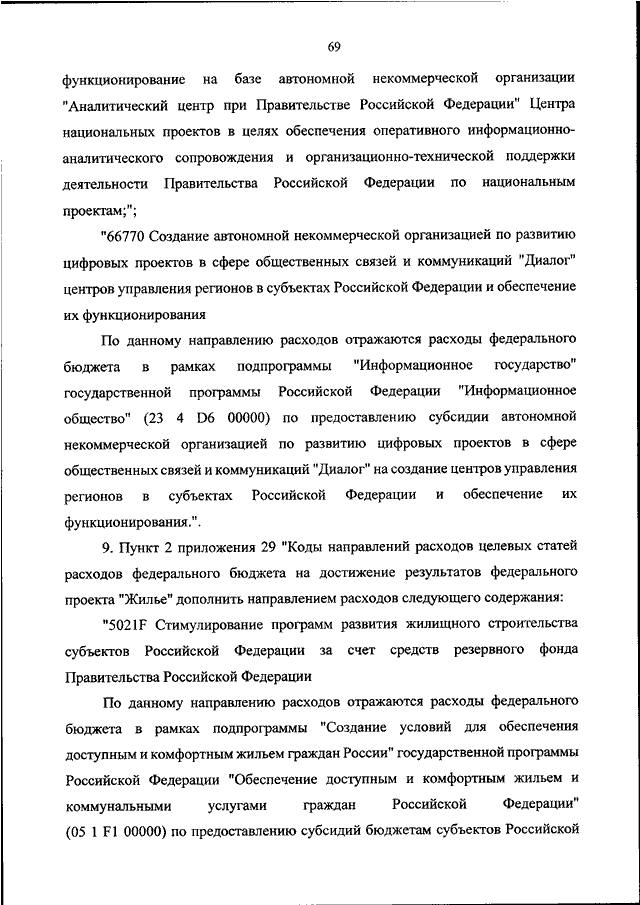 69

функционирование на базе автономной некоммерческой организации "Аналитический центр при Правительстве Российской Федерации" Центра национальных проектов в целях обеспечения оперативного информационно-аналитического сопровождения и организационно-технической поддержки деятельности Правительства Российской Федерации по национальным проектам;";

"66770 Создание автономной некоммерческой организацией по развитию цифровых проектов в сфере общественных связей и коммуникаций "Диалог" центров управления регионов в субъектах Российской Федерации и обеспечение их функционирования

По данному направлению расходов отражаются расходы федерального бюджета в рамках подпрограммы "Информационное государство" государственной программы Российской Федерации "Информационное общество" (23 4 D6 00000) по предоставлению субсидии автономной некоммерческой организацией по развитию цифровых проектов в сфере общественных связей и коммуникаций "Диалог" на создание центров управления регионов в субъектах Российской Федерации и обеспечение их функционирования.".

9. Пункт 2 приложения 29 "Коды направлений расходов целевых статей расходов федерального бюджета на достижение результатов федерального проекта "Жилье" дополнить направлением расходов следующего содержания:

"5021F Стимулирование программ развития жилищного строительства субъектов Российской Федерации за счет средств резервного фонда Правительства Российской Федерации

По данному направлению расходов отражаются расходы федерального бюджета в рамках подпрограммы "Создание условий для обеспечения доступным и комфортным жильем граждан России" государственной программы Российской Федерации "Обеспечение доступным и комфортным жильем и коммунальными услугами граждан Российской Федерации" (05 1 F1 00000) по предоставлению субсидий бюджетам субъектов Российской